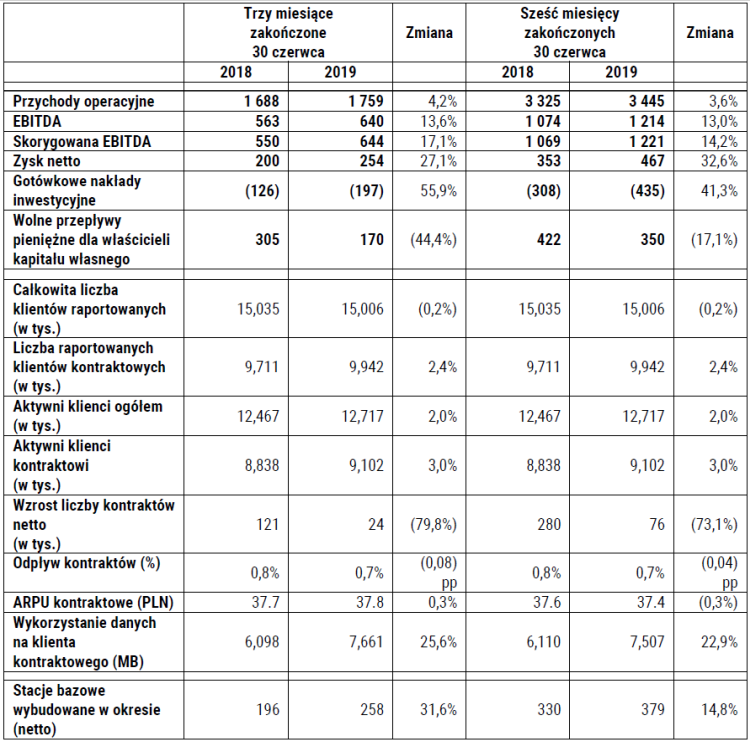 |  | Trzy miesiące zakończone 30 czerwca |  | Zmiana | Sześć miesięcy zakończonych 30 czerwca |  | Zmiana |
|---|---|---|---|---|---|---|
|  | 2018 | 2019 |  | 2018 | 2019 |  |
| Przychody operacyjne | 1 688 | 1 759 | 4,2% | 3 325 | 3 445 | 3,6% |
| EBITDA | 563 | 640 | 13,6% | 1 074 | 1 214 | 13,0% |
| Skorygowana EBITDA | 550 | 644 | 17,1% | 1 069 | 1 221 | 14,2% |
| Zysk netto | 200 | 254 | 27,1% | 353 | 467 | 32,6% |
| Gotówkowe nakłady inwestycyjne | (126) | (197) | 55,9% | (308) | (435) | 41,3% |
| Wolne przepływy pieniężne dla właścicieli kapitału własnego | 305 | 170 | (44,4%) | 422 | 350 | (17,1%) |
| Całkowita liczba klientów raportowanych (w tys.) | 15,035 | 15,006 | (0,2%) | 15,035 | 15,006 | (0,2%) |
| Liczba raportowanych klientów kontraktowych (w tys.) | 9,711 | 9,942 | 2,4% | 9,711 | 9,942 | 2,4% |
| Aktywni klienci ogółem (w tys.) | 12,467 | 12,717 | 2,0% | 12,467 | 12,717 | 2,0% |
| Aktywni klienci kontraktowi (w tys.) | 8,838 | 9,102 | 3,0% | 8,838 | 9,102 | 3,0% |
| Wzrost liczby kontraktów netto (w tys.) | 121 | 24 | (79,8%) | 280 | 76 | (73,1%) |
| Odpływ kontraktów (%) | 0,8% | 0,7% | (0,08) pp | 0,8% | 0,7% | (0,04) pp |
| ARPU kontraktowe (PLN) | 37.7 | 37.8 | 0,3% | 37.6 | 37.4 | (0,3%) |
| Wykorzystanie danych na klienta kontraktowego (MB) | 6,098 | 7,661 | 25,6% | 6,110 | 7,507 | 22,9% |
| Stacje bazowe wybudowane w okresie (netto) | 196 | 258 | 31,6% | 330 | 379 | 14,8% |